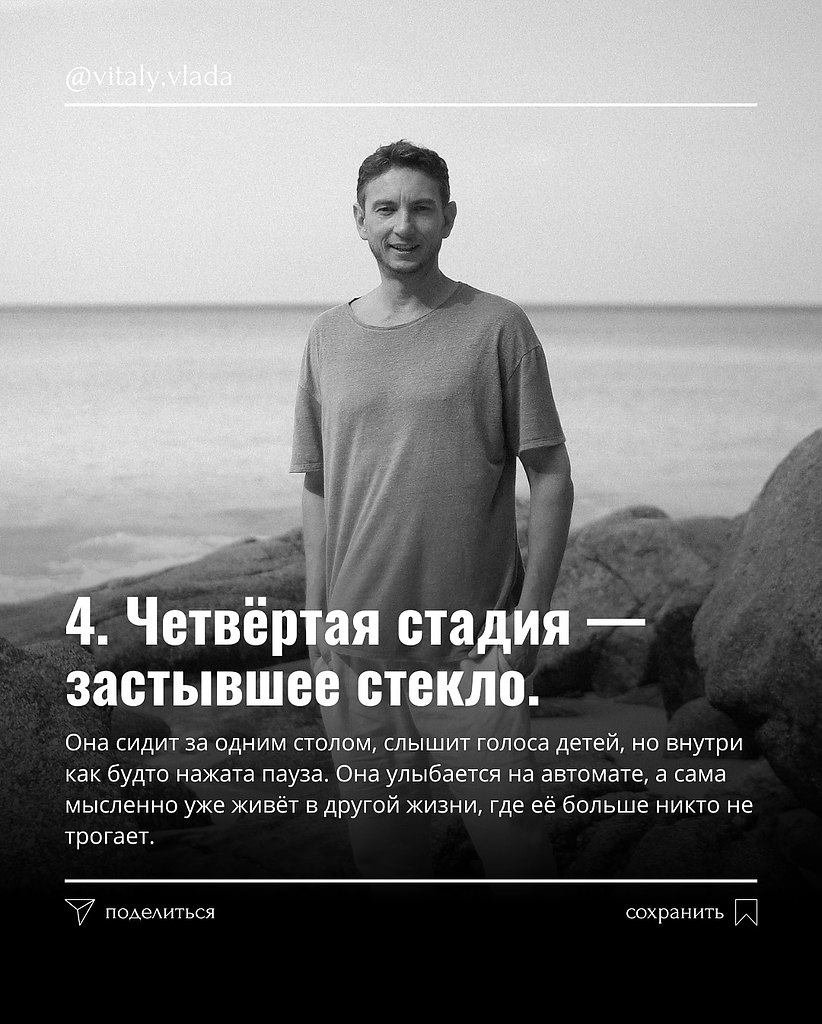 @vitaly.vlada

4. Четвёртая стадия — застывшее стекло.

Она сидит за одним столом, слышит голоса детей, но внутри как будто нажата пауза. Она улыбается на автомате, а сама мысленно уже живёт в другой жизни, где её больше никто не трогает.

поделиться

сохранить